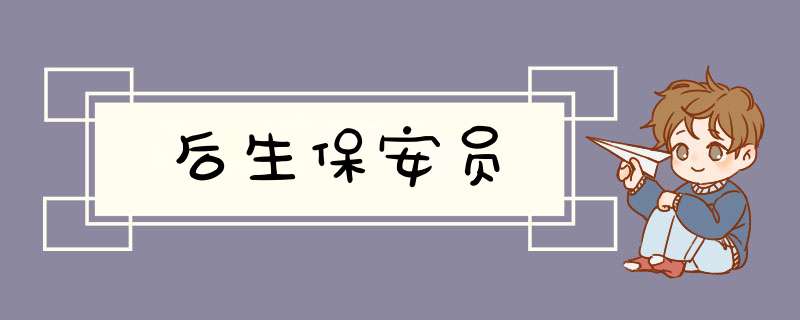 后生保安员